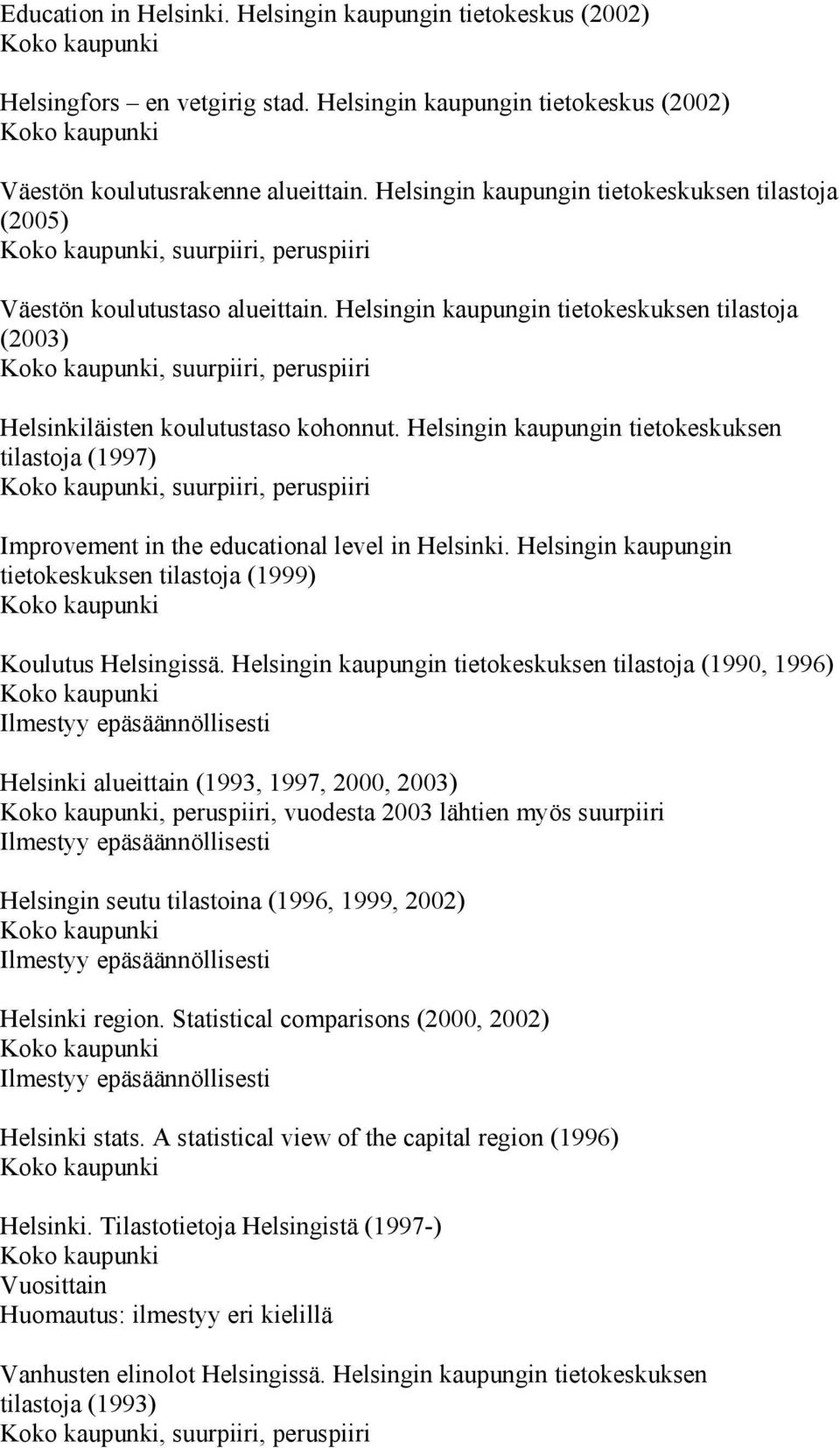 Education in Helsinki. Helsingin kaupungin tietokeskus (2002)
Koko kaupunki

Helsingfors – en vetgirig stad. Helsingin kaupungin tietokeskus (2002)
Koko kaupunki

Väestön koulutusrakenne alueittain. Helsingin kaupungin tietokeskuksen tilastoja (2005)
Koko kaupunki, suurpiiri, peruspiiri

Väestön koulutustaso alueittain. Helsingin kaupungin tietokeskuksen tilastoja (2003)
Koko kaupunki, suurpiiri, peruspiiri

Helsinkiläisten koulutustaso kohonnut. Helsingin kaupungin tietokeskuksen tilastoja (1997)
Koko kaupunki, suurpiiri, peruspiiri

Improvement in the educational level in Helsinki. Helsingin kaupungin tietokeskuksen tilastoja (1999)
Koko kaupunki

Koulutus Helsingissä. Helsingin kaupungin tietokeskuksen tilastoja (1990, 1996)
Koko kaupunki
Ilmestyy epäsäännöllisesti

Helsinki alueittain (1993, 1997, 2000, 2003)
Koko kaupunki, peruspiiri, vuodesta 2003 lähtien myös suurpiiri
Ilmestyy epäsäännöllisesti

Helsingin seutu tilastoina (1996, 1999, 2002)
Koko kaupunki
Ilmestyy epäsäännöllisesti

Helsinki region. Statistical comparisons (2000, 2002)
Koko kaupunki
Ilmestyy epäsäännöllisesti

Helsinki stats. A statistical view of the capital region (1996)
Koko kaupunki

Helsinki. Tilastotietoja Helsingistä (1997-)
Koko kaupunki
Vuosittain
Huomautus: ilmestyy eri kielillä

Vanhusten elinolot Helsingissä. Helsingin kaupungin tietokeskuksen tilastoja (1993)
Koko kaupunki, suurpiiri, peruspiiri